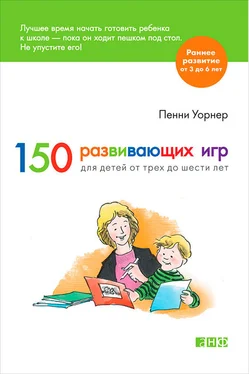 Лучшее время начать готовить ребенка к школе — пока он ходит пешком под стол. Не упустите его!

Раннее развитие
от 3 до 6 лет

Пенни Уорнер

150 развивающих игр
для детей от трех до шести лет

анф